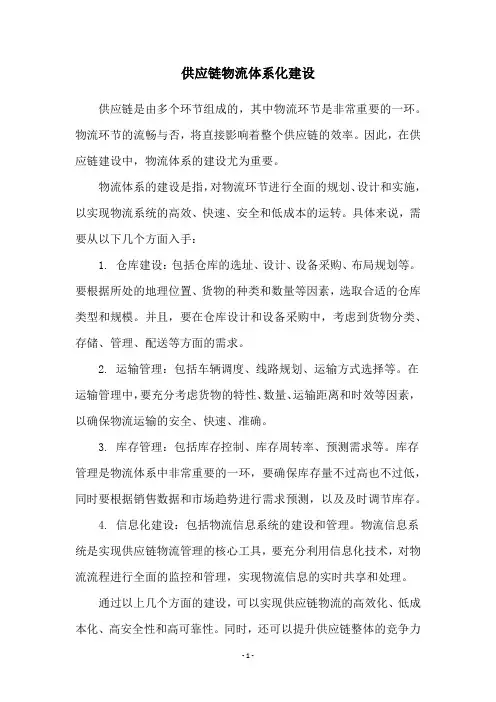 供应链物流体系化建设

供应链是由多个环节组成的，其中物流环节是非常重要的一环。物流环节的流畅与否，将直接影响着整个供应链的效率。因此，在供应链建设中，物流体系的建设尤为重要。

物流体系的建设是指，对物流环节进行全面的规划、设计和实施，以实现物流系统的高效、快速、安全和低成本的运转。具体来说，需要从以下几个方面入手：

1. 仓库建设：包括仓库的选址、设计、设备采购、布局规划等。要根据所处的地理位置、货物的种类和数量等因素，选取合适的仓库类型和规模。并且，要在仓库设计和设备采购中，考虑到货物分类、存储、管理、配送等方面的需求。

2. 运输管理：包括车辆调度、线路规划、运输方式选择等。在运输管理中，要充分考虑货物的特性、数量、运输距离和时效等因素，以确保物流运输的安全、快速、准确。

3. 库存管理：包括库存控制、库存周转率、预测需求等。库存管理是物流体系中非常重要的一环，要确保库存量不过高也不过低，同时要根据销售数据和市场趋势进行需求预测，以及及时调节库存。

4. 信息化建设：包括物流信息系统的建设和管理。物流信息系统是实现供应链物流管理的核心工具，要充分利用信息化技术，对物流流程进行全面的监控和管理，实现物流信息的实时共享和处理。

通过以上几个方面的建设，可以实现供应链物流的高效化、低成本化、高安全性和高可靠性。同时，还可以提升供应链整体的竞争力

- 1 -